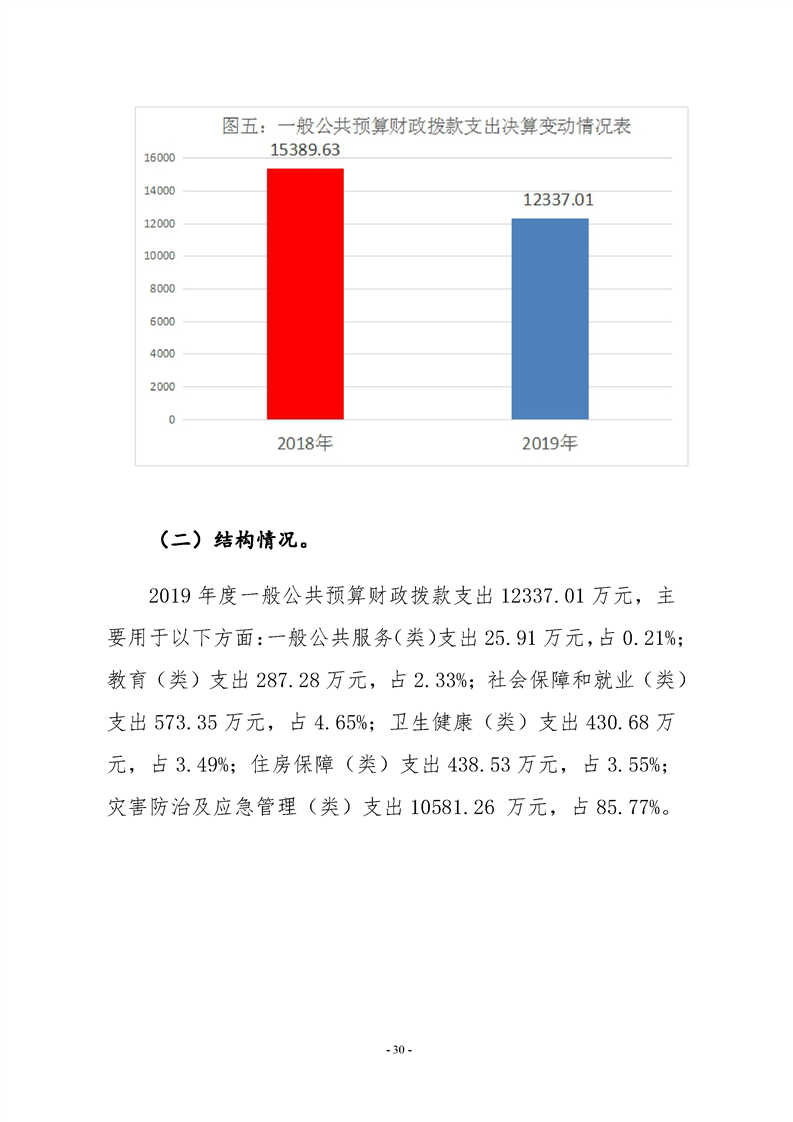 图五：一般公共预算财政拨款支出决算变动情况表

16000
14000
12000
10000
8000
6000
4000
2000
0

15389.63
12337.01

2018年
2019年

（二）结构情况。

2019 年度一般公共预算财政拨款支出 12337.01 万元，主要用于以下方面：一般公共服务(类)支出 25.91 万元，占 0.21%；教育（类）支出 287.28 万元，占 2.33%；社会保障和就业（类）支出 573.35 万元，占 4.65%；卫生健康（类）支出 430.68 万元，占 3.49%；住房保障（类）支出 438.53 万元，占 3.55%；灾害防治及应急管理（类）支出 10581.26 万元，占 85.77%。

- 30 -